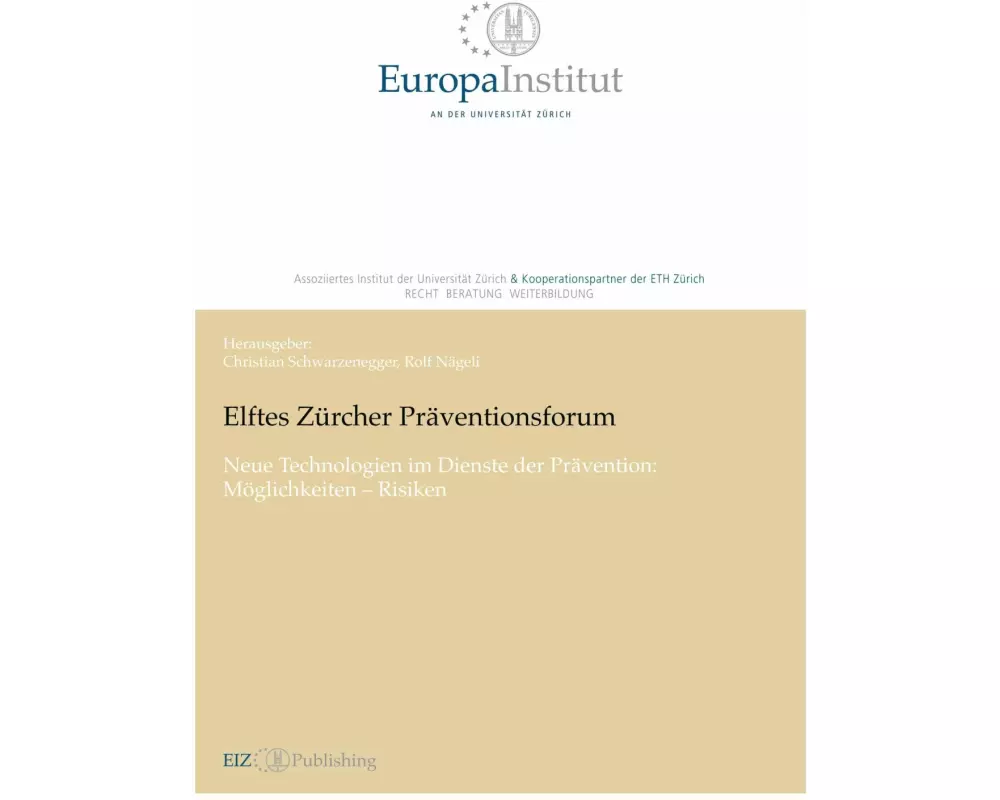 EuropaInstitut
AN DER UNIVERSITÄT ZÜRICH

Assoziiertes Institut der Universität Zürich & Kooperationspartner der ETH Zürich
RECHT BERATUNG WEITERBILDUNG

Herausgeber:
Christian Schwarzenegger, Rolf Nägeli

Elftes Zürcher Präventionsforum

Neue Technologien im Dienste der Prävention: Möglichkeiten – Risiken

EIZ Publishing